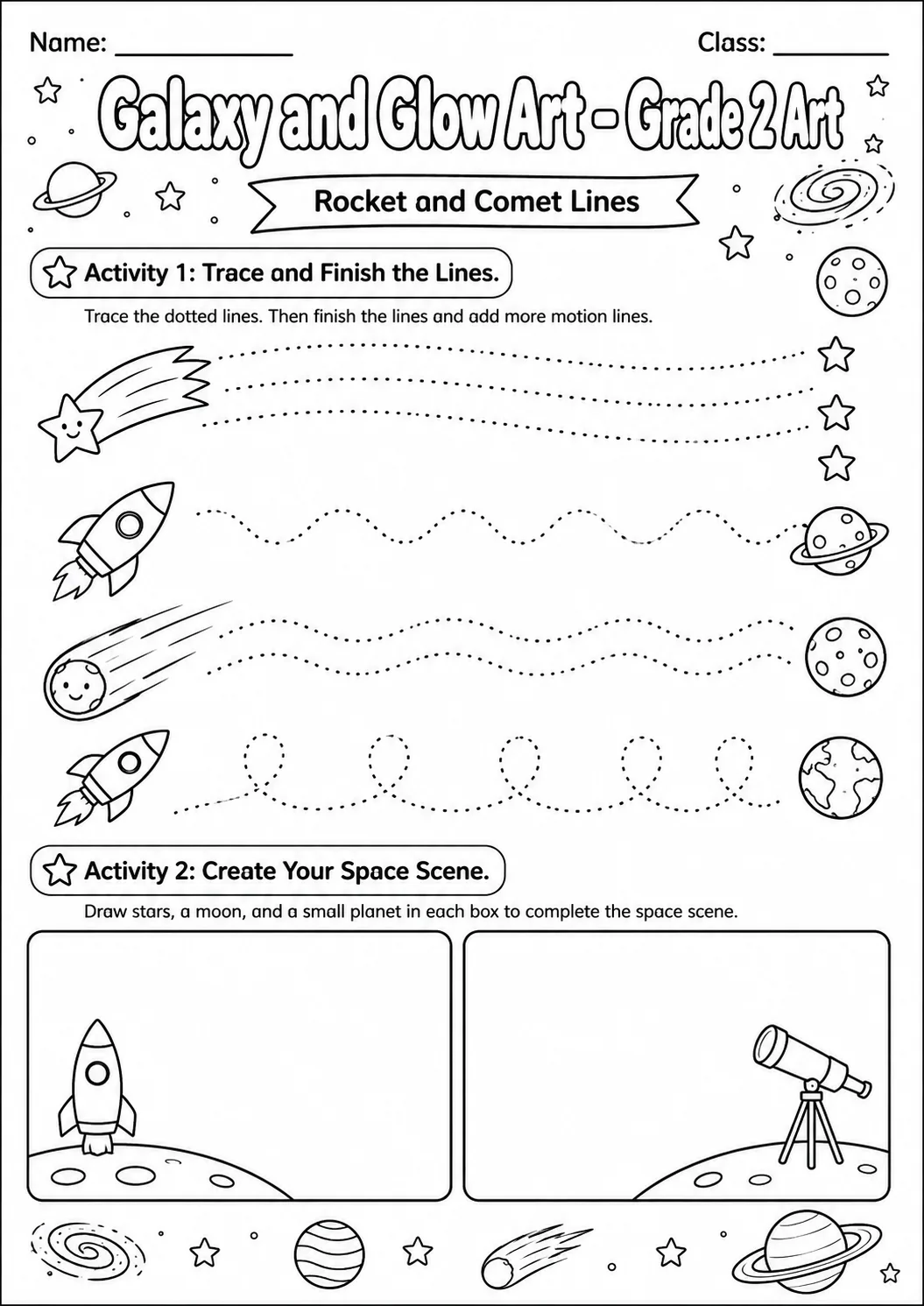 Name: ____________ Class: ________

Galaxy and Glow Art - Grade 2 Art

Rocket and Comet Lines

Activity 1: Trace and Finish the Lines.

Trace the dotted lines. Then finish the lines and add more motion lines.

Activity 2: Create Your Space Scene.

Draw stars, a moon, and a small planet in each box to complete the space scene.